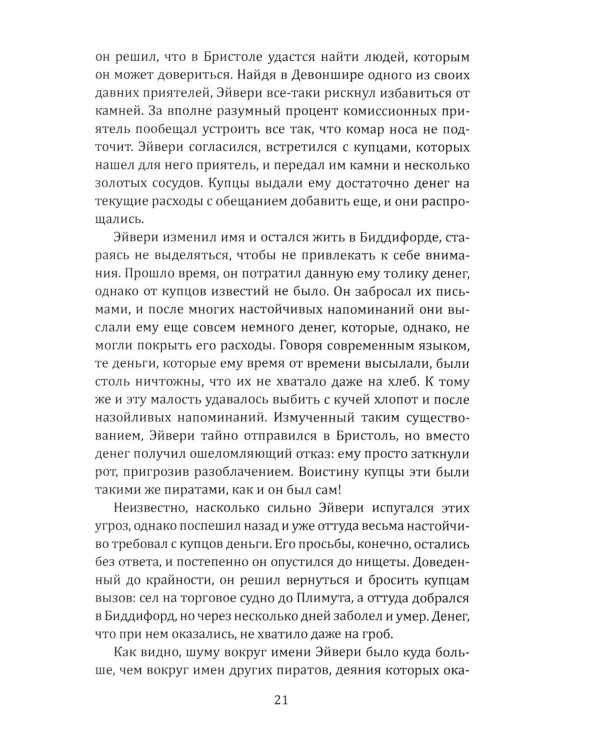 он решил, что в Бристоле удастся найти людей, которым он может довериться. Найдя в Девоншире одного из своих давних приятелей, Эйвери все-таки рискнул избавиться от камней. За вполне разумный процент комиссионных приятель пообещал устроить все так, что комар носа не подточит. Эйвери согласился, встретился с купцами, которых нашел для него приятель, и передал им камни и несколько золотых сосудов. Купцы выдали ему достаточно денег на текущие расходы с обещанием добавить еще, и они распрощались.

Эйвери изменил имя и остался жить в Биддифорде, стараясь не выделяться, чтобы не привлекать к себе внимания. Прошло время, он потратил данную ему толику денег, однако от купцов известий не было. Он забросал их письмами, и после многих настойчивых напоминаний они выслали ему еще совсем немного денег, которые, однако, не могли покрыть его расходы. Говоря современным языком, те деньги, которые ему время от времени высылали, были столь ничтожны, что их не хватало даже на хлеб. К тому же и эту малость удавалось выбить с кучей хлопот и после назойливых напоминаний. Измученный таким существованием, Эйвери тайно отправился в Бристоль, но вместо денег получил ошеломляющий отказ: ему просто заткнули рот, пригрозив разоблачением. Воистину купцы эти были такими же пиратами, как и он был сам!

Неизвестно, насколько сильно Эйвери испугался этих угроз, однако поспешил назад и уже оттуда весьма настойчиво требовал с купцов деньги. Его просьбы, конечно, остались без ответа, и постепенно он опустился до нищеты. Доведенный до крайности, он решил вернуться и бросить купцам вызов: сел на торговое судно до Плимута, а оттуда добрался в Биддифорд, но через несколько дней заболел и умер. Денег, что при нем оказались, не хватило даже на гроб.

Как видно, шуму вокруг имени Эйвери было куда больше, чем вокруг имен других пиратов, деяния которых ока-

21